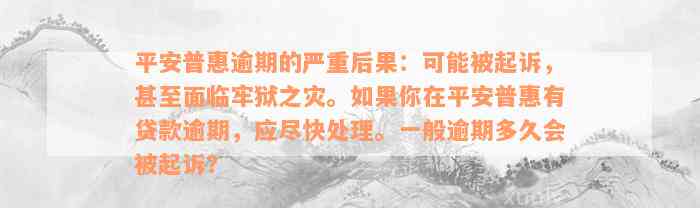 平安普惠逾期的严重后果：可能被起诉，甚至面临牢狱之灾。如果你在平安普惠有贷款逾期，应尽快处理。一般逾期多久会被起诉？